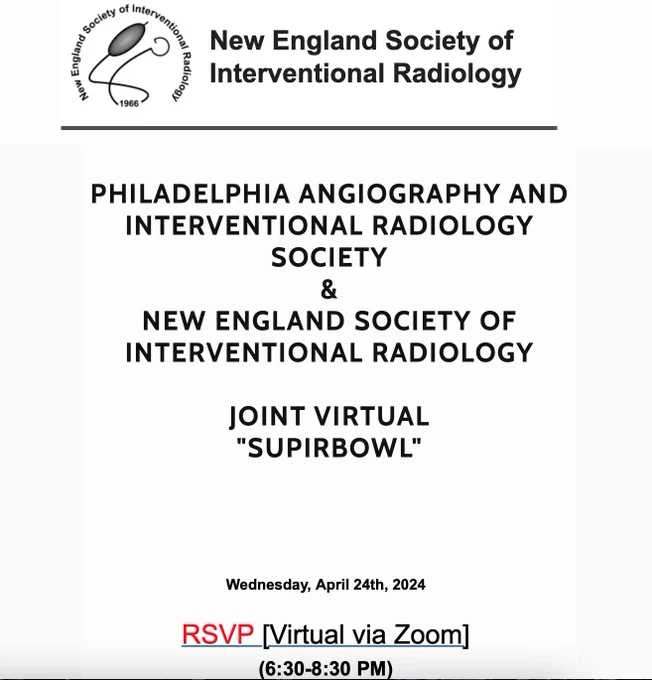 New England Society of Interventional Radiology
1966

New England Society of Interventional Radiology

PHILADELPHIA ANGIOGRAPHY AND INTERVENTIONAL RADIOLOGY SOCIETY
&
NEW ENGLAND SOCIETY OF INTERVENTIONAL RADIOLOGY

JOINT VIRTUAL
"SUPIRBOWL"

Wednesday, April 24th, 2024

RSVP [Virtual via Zoom]
(6:30-8:30 PM)